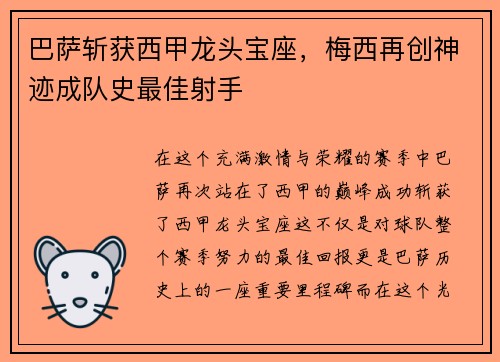 巴萨斩获西甲龙头宝座，梅西再创神迹成队史最佳射手

在这个充满激情与荣耀的赛季中巴萨再次站在了西甲的巅峰成功斩获了西甲龙头宝座这不仅是对球队整个赛季努力的最佳回报更是巴萨历史上的一座重要里程碑而在这个光